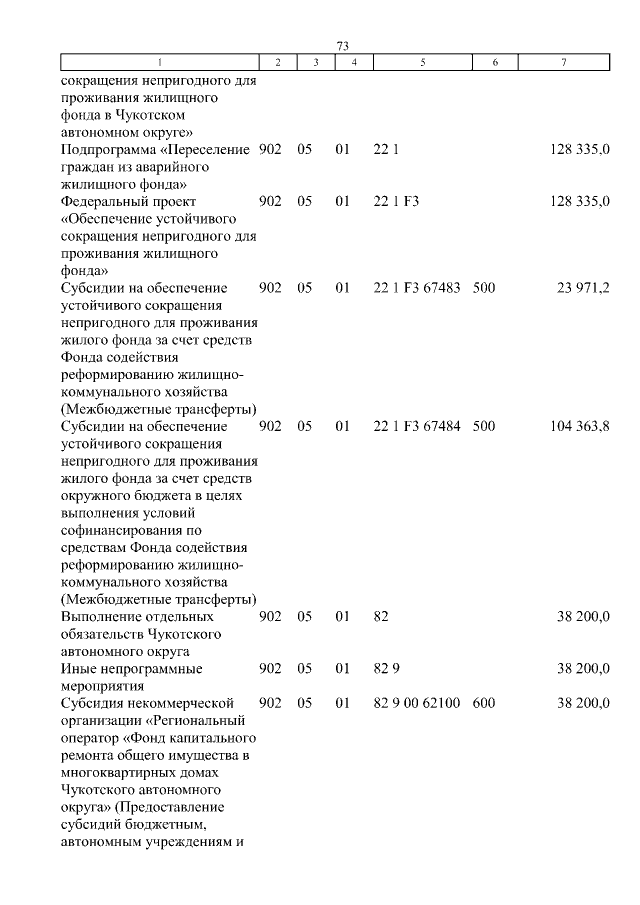 73

| 1 | 2 | 3 | 4 | 5 | 6 | 7 |
|---|---|---|---|---|---|---|
| сокращения непригодного для проживания жилищного фонда в Чукотском автономном округе» | | | | | | |
| Подпрограмма «Переселение граждан из аварийного жилищного фонда» | 902 | 05 | 01 | 22 1 | | 128 335,0 |
| Федеральный проект «Обеспечение устойчивого сокращения непригодного для проживания жилищного фонда» | 902 | 05 | 01 | 22 1 F3 | | 128 335,0 |
| Субсидии на обеспечение устойчивого сокращения непригодного для проживания жилого фонда за счет средств Фонда содействия реформированию жилищно-коммунального хозяйства (Межбюджетные трансферты) | 902 | 05 | 01 | 22 1 F3 67483 | 500 | 23 971,2 |
| Субсидии на обеспечение устойчивого сокращения непригодного для проживания жилого фонда за счет средств окружного бюджета в целях выполнения условий софинансирования по средствам Фонда содействия реформированию жилищно-коммунального хозяйства (Межбюджетные трансферты) | 902 | 05 | 01 | 22 1 F3 67484 | 500 | 104 363,8 |
| Выполнение отдельных обязательств Чукотского автономного округа | 902 | 05 | 01 | 82 | | 38 200,0 |
| Иные непрограммные мероприятия | 902 | 05 | 01 | 82 9 | | 38 200,0 |
| Субсидия некоммерческой организации «Региональный оператор «Фонд капитального ремонта общего имущества в многоквартирных домах Чукотского автономного округа» (Предоставление субсидий бюджетным, автономным учреждениям и | 902 | 05 | 01 | 82 9 00 62100 | 600 | 38 200,0 |